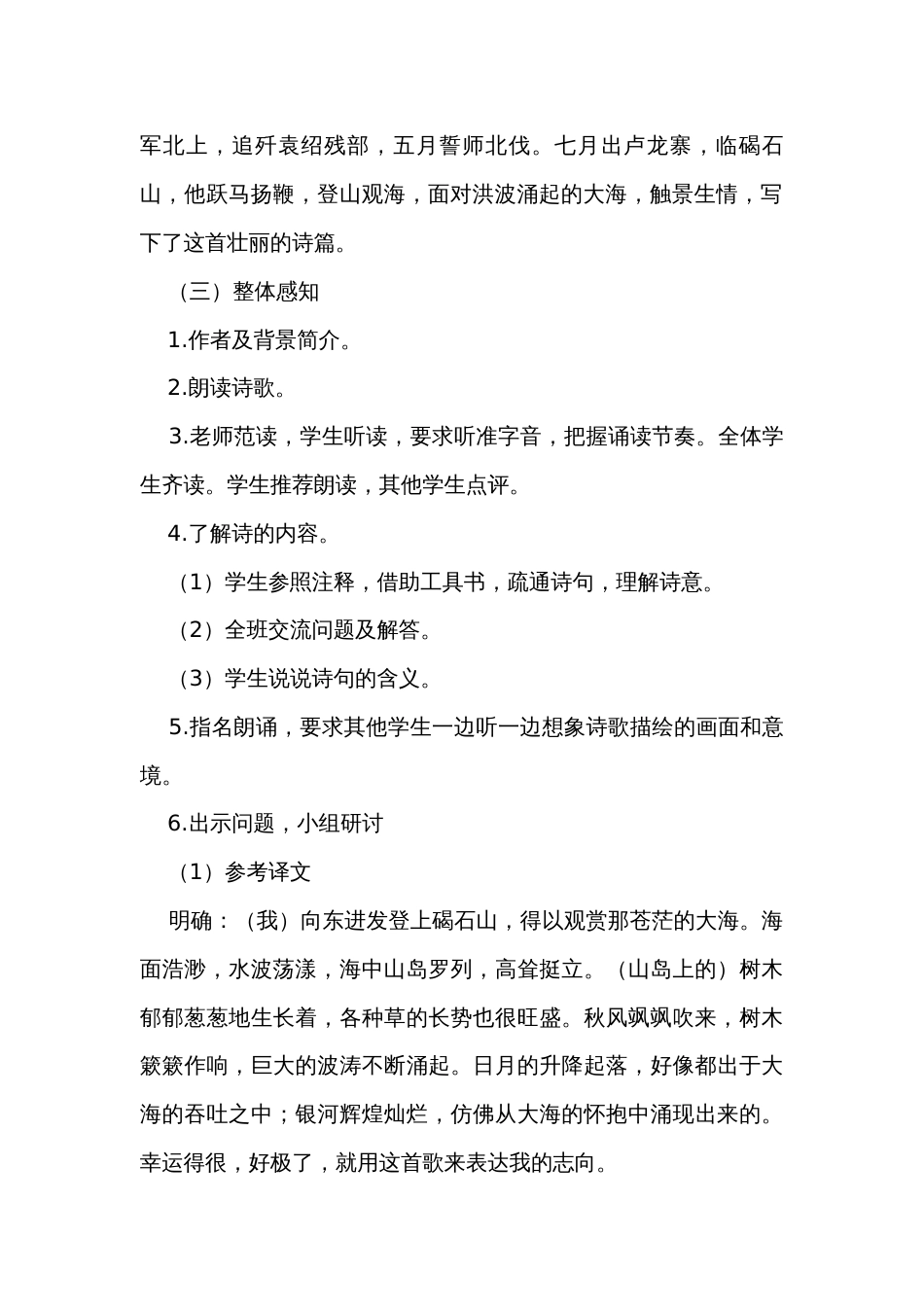 军北上，追歼袁绍残部，五月誓师北伐。七月出卢龙寨，临碣石山，他跃马扬鞭，登山观海，面对洪波涌起的大海，触景生情，写下了这首壮丽的诗篇。

（三）整体感知

1.作者及背景简介。

2.朗读诗歌。

3.老师范读，学生听读，要求听准字音，把握诵读节奏。全体学生齐读。学生推荐朗读，其他学生点评。

4.了解诗的内容。

（1）学生参照注释，借助工具书，疏通诗句，理解诗意。

（2）全班交流问题及解答。

（3）学生说说诗句的含义。

5.指名朗诵，要求其他学生一边听一边想象诗歌描绘的画面和意境。

6.出示问题，小组研讨

（1）参考译文

明确：（我）向东进发登上碣石山，得以观赏那苍茫的大海。海面浩渺，水波荡漾，海中山岛罗列，高耸挺立。（山岛上的）树木郁郁葱葱地生长着，各种草的长势也很旺盛。秋风飒飒吹来，树木簌簌作响，巨大的波涛不断涌起。日月的升降起落，好像都出于大海的吞吐之中；银河辉煌灿烂，仿佛从大海的怀抱中涌现出来的。幸运得很，好极了，就用这首歌来表达我的志向。